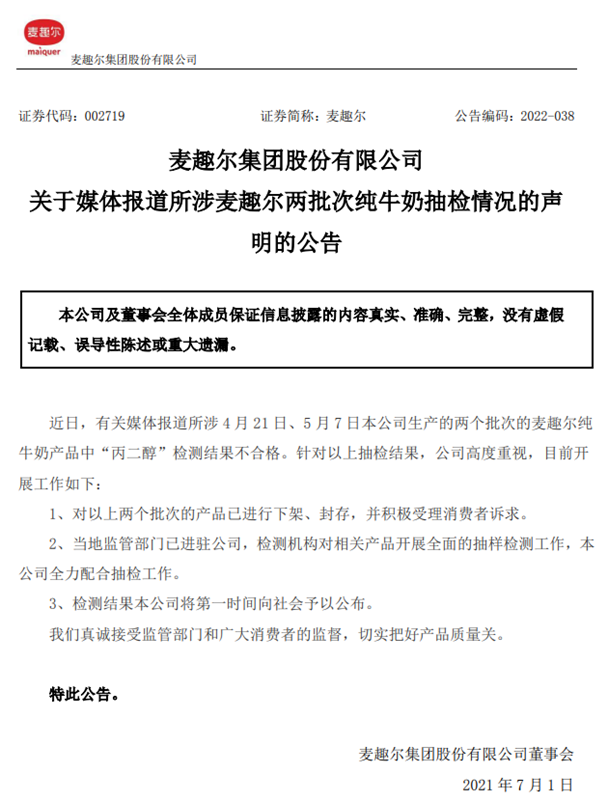 麦趣尔
maiquer
麦趣尔集团股份有限公司

证券代码：002719 证券简称：麦趣尔 公告编码：2022-038

麦趣尔集团股份有限公司
关于媒体报道所涉麦趣尔两批次纯牛奶抽检情况的声明的公告

本公司及董事会全体成员保证信息披露的内容真实、准确、完整，没有虚假记载、误导性陈述或重大遗漏。

近日，有关媒体报道所涉 4 月 21 日、5 月 7 日本公司生产的两个批次的麦趣尔纯牛奶产品中“丙二醇”检测结果不合格。针对以上抽检结果，公司高度重视，目前开展工作如下：

1、对以上两个批次的产品已进行下架、封存，并积极受理消费者诉求。

2、当地监管部门已进驻公司，检测机构对相关产品开展全面的抽样检测工作，本公司全力配合抽检工作。

3、检测结果本公司将第一时间向社会予以公布。

我们真诚接受监管部门和广大消费者的监督，切实把好产品质量关。

特此公告。

麦趣尔集团股份有限公司董事会

2021 年 7 月 1 日